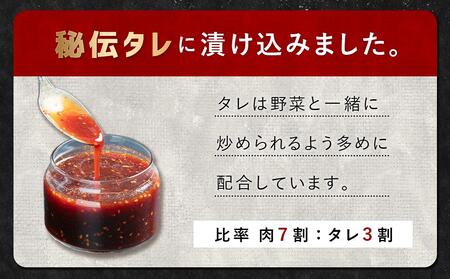 秘伝タレに漬け込みました。

タレは野菜と一緒に炒められるよう多めに配合しています。

比率 肉7割：タレ3割